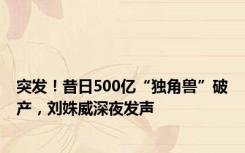 突发！昔日500亿“独角兽”破产，刘姝威深夜发声